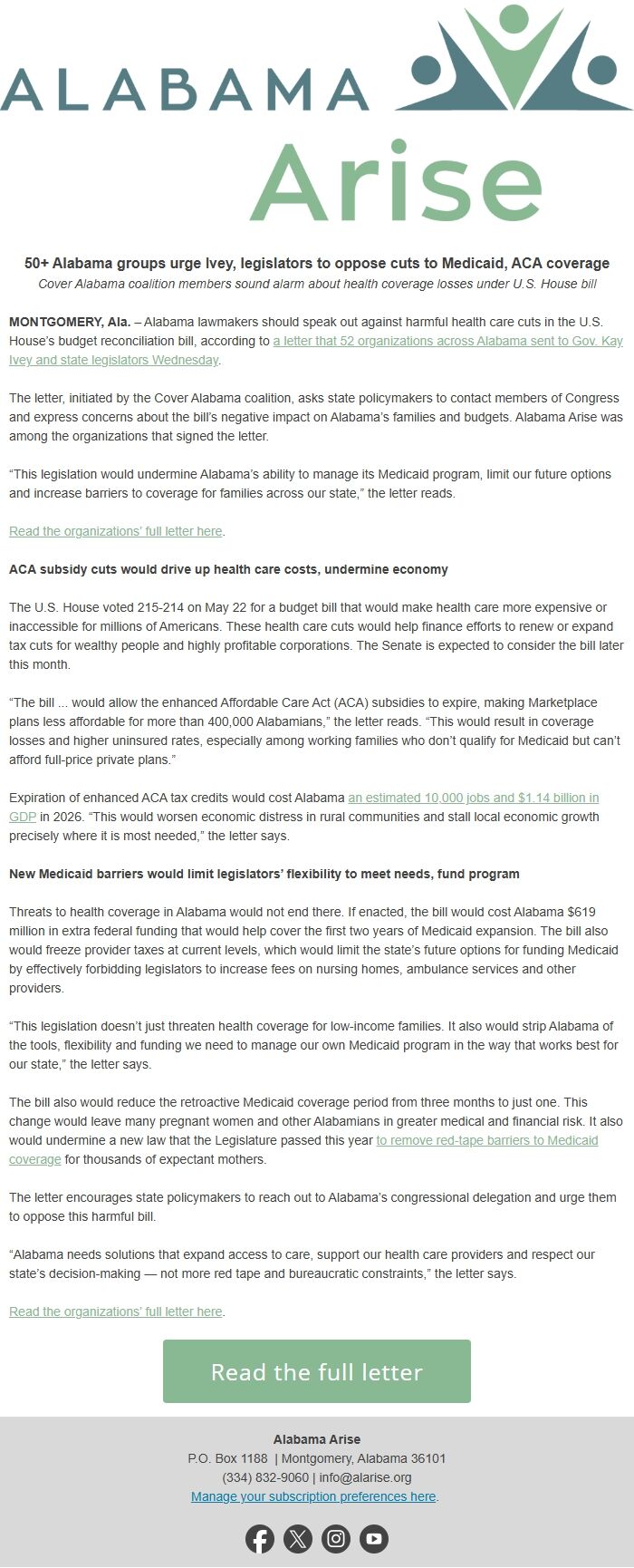 ALABAMA
Arise

50+ Alabama groups urge Ivey, legislators to oppose cuts to Medicaid, ACA coverage
Cover Alabama coalition members sound alarm about health coverage losses under U.S. House bill

MONTGOMERY, Ala. – Alabama lawmakers should speak out against harmful health care cuts in the U.S. House's budget reconciliation bill, according to a letter that 52 organizations across Alabama sent to Gov. Kay Ivey and state legislators Wednesday.

The letter, initiated by the Cover Alabama coalition, asks state policymakers to contact members of Congress and express concerns about the bill's negative impact on Alabama's families and budgets. Alabama Arise was among the organizations that signed the letter.

"This legislation would undermine Alabama's ability to manage its Medicaid program, limit our future options and increase barriers to coverage for families across our state," the letter reads.

Read the organizations' full letter here.

ACA subsidy cuts would drive up health care costs, undermine economy

The U.S. House voted 215-214 on May 22 for a budget bill that would make health care more expensive or inaccessible for millions of Americans. These health care cuts would help finance efforts to renew or expand tax cuts for wealthy people and highly profitable corporations. The Senate is expected to consider the bill later this month.

"The bill ... would allow the enhanced Affordable Care Act (ACA) subsidies to expire, making Marketplace plans less affordable for more than 400,000 Alabamians," the letter reads. "This would result in coverage losses and higher uninsured rates, especially among working families who don't qualify for Medicaid but can't afford full-price private plans."

Expiration of enhanced ACA tax credits would cost Alabama an estimated 10,000 jobs and $1.14 billion in GDP in 2026. "This would worsen economic distress in rural communities and stall local economic growth precisely where it is most needed," the letter says.

New Medicaid barriers would limit legislators' flexibility to meet needs, fund program

Threats to health coverage in Alabama would not end there. If enacted, the bill would cost Alabama $619 million in extra federal funding that would help cover the first two years of Medicaid expansion. The bill also would freeze provider taxes at current levels, which would limit the state's future options for funding Medicaid by effectively forbidding legislators to increase fees on nursing homes, ambulance services and other providers.

"This legislation doesn't just threaten health coverage for low-income families. It also would strip Alabama of the tools, flexibility and funding we need to manage our own Medicaid program in the way that works best for our state," the letter says.

The bill also would reduce the retroactive Medicaid coverage period from three months to just one. This change would leave many pregnant women and other Alabamians in greater medical and financial risk. It also would undermine a new law that the Legislature passed this year to remove red-tape barriers to Medicaid coverage for thousands of expectant mothers.

The letter encourages state policymakers to reach out to Alabama's congressional delegation and urge them to oppose this harmful bill.

"Alabama needs solutions that expand access to care, support our health care providers and respect our state's decision-making — not more red tape and bureaucratic constraints," the letter says.

Read the organizations' full letter here.

Read the full letter

Alabama Arise
P.O. Box 1188 | Montgomery, Alabama 36101
(334) 832-9060 | info@alarise.org
Manage your subscription preferences here.